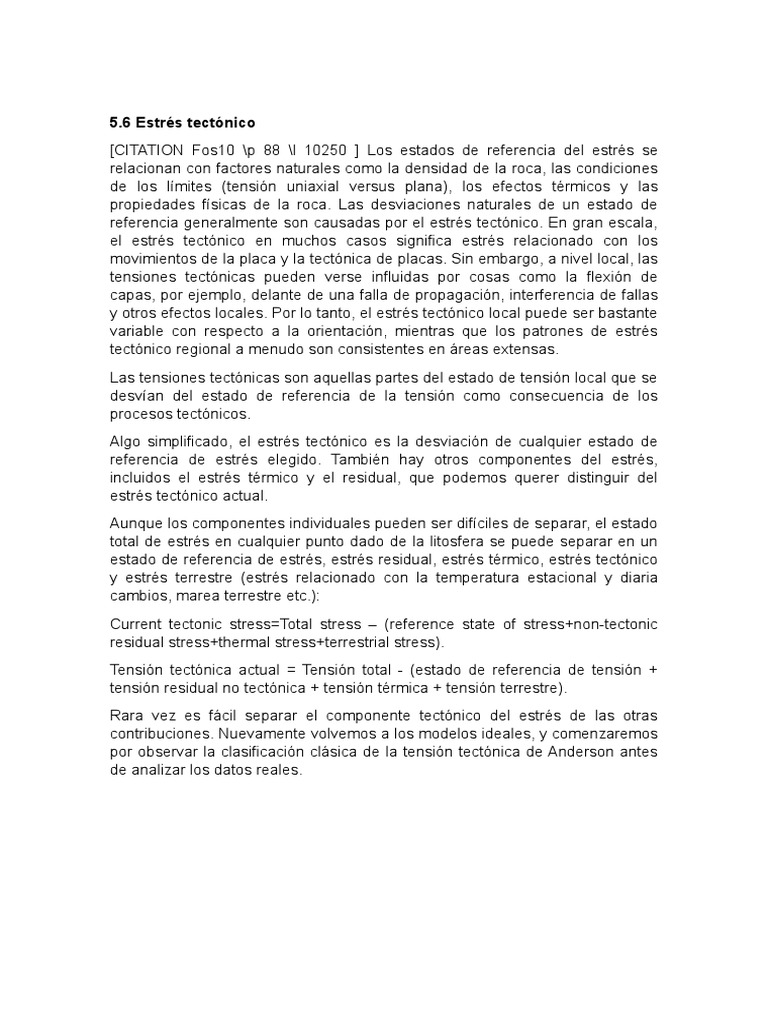 5.6 Estrés tectónico

[CITATION Fos10 \p 88 \l 10250 ] Los estados de referencia del estrés se relacionan con factores naturales como la densidad de la roca, las condiciones de los límites (tensión uniaxial versus plana), los efectos térmicos y las propiedades físicas de la roca. Las desviaciones naturales de un estado de referencia generalmente son causadas por el estrés tectónico. En gran escala, el estrés tectónico en muchos casos significa estrés relacionado con los movimientos de la placa y la tectónica de placas. Sin embargo, a nivel local, las tensiones tectónicas pueden verse influidas por cosas como la flexión de capas, por ejemplo, delante de una falla de propagación, interferencia de fallas y otros efectos locales. Por lo tanto, el estrés tectónico local puede ser bastante variable con respecto a la orientación, mientras que los patrones de estrés tectónico regional a menudo son consistentes en áreas extensas.

Las tensiones tectónicas son aquellas partes del estado de tensión local que se desvían del estado de referencia de la tensión como consecuencia de los procesos tectónicos.

Algo simplificado, el estrés tectónico es la desviación de cualquier estado de referencia de estrés elegido. También hay otros componentes del estrés, incluidos el estrés térmico y el residual, que podemos querer distinguir del estrés tectónico actual.

Aunque los componentes individuales pueden ser difíciles de separar, el estado total de estrés en cualquier punto dado de la litosfera se puede separar en un estado de referencia de estrés, estrés residual, estrés térmico, estrés tectónico y estrés terrestre (estrés relacionado con la temperatura estacional y diaria cambios, marea terrestre etc.):

Current tectonic stress=Total stress – (reference state of stress+non-tectonic residual stress+thermal stress+terrestrial stress).

Tensión tectónica actual = Tensión total - (estado de referencia de tensión + tensión residual no tectónica + tensión térmica + tensión terrestre).

Rara vez es fácil separar el componente tectónico del estrés de las otras contribuciones. Nuevamente volvemos a los modelos ideales, y comenzaremos por observar la clasificación clásica de la tensión tectónica de Anderson antes de analizar los datos reales.